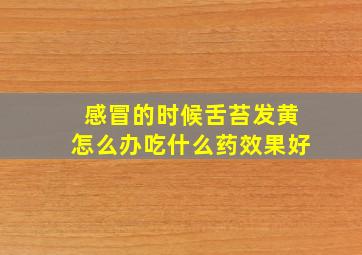 感冒的时候舌苔发黄
怎么办吃什么药效果好